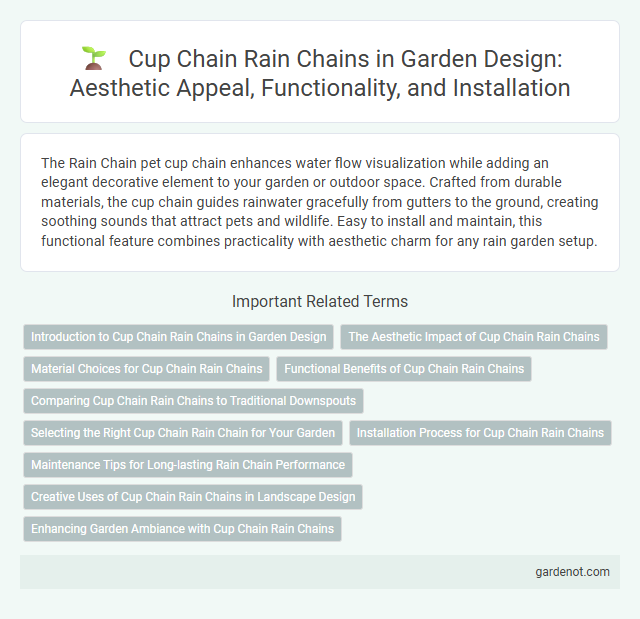 Cup Chain Rain Chains in Garden Design: Aesthetic Appeal, Functionality, and Installation

The Rain Chain pet cup chain enhances water flow visualization while adding an elegant decorative element to your garden or outdoor space. Crafted from durable materials, the cup chain guides rainwater gracefully from gutters to the ground, creating soothing sounds that attract pets and wildlife. Easy to install and maintain, this functional feature combines practicality with aesthetic charm for any rain garden setup.

Important Related Terms

Introduction to Cup Chain Rain Chains in Garden Design

The Aesthetic Impact of Cup Chain Rain Chains

Material Choices for Cup Chain Rain Chains

Functional Benefits of Cup Chain Rain Chains

Comparing Cup Chain Rain Chains to Traditional Downspouts

Selecting the Right Cup Chain Rain Chain for Your Garden

Installation Process for Cup Chain Rain Chains

Maintenance Tips for Long-lasting Rain Chain Performance

Creative Uses of Cup Chain Rain Chains in Landscape Design

Enhancing Garden Ambiance with Cup Chain Rain Chains

gardenot.com